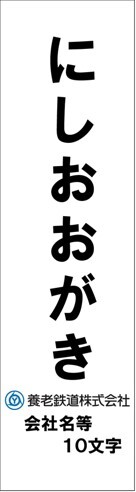 にしおおがき

養老鉄道株式会社

会社名等
10文字